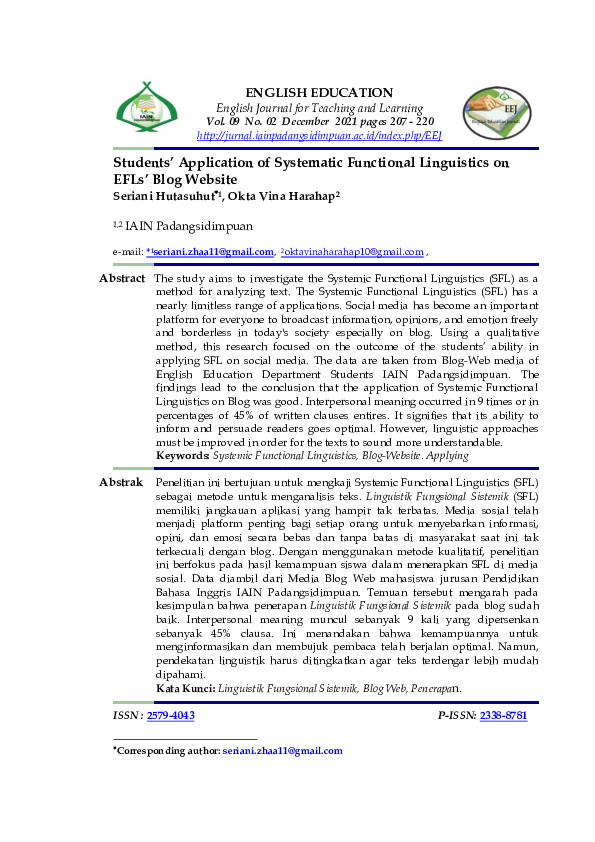 ENGLISH EDUCATION
English Journal for Teaching and Learning
Vol. 09 No. 02 December 2021 pages 207 - 220
http://jurnal.iainpadangsidimpuan.ac.id/index.php/EEJ

EEJ

Students' Application of Systematic Functional Linguistics on EFLs' Blog Website
Seriani Hutasuhut*1, Okta Vina Harahap2

1,2 IAIN Padangsidimpuan

e-mail: *1seriani.zhaa11@gmail.com, 2oktavinaharahap10@gmail.com,

Abstract The study aims to investigate the Systemic Functional Linguistics (SFL) as a method for analyzing text. The Systemic Functional Linguistics (SFL) has a nearly limitless range of applications. Social media has become an important platform for everyone to broadcast information, opinions, and emotion freely and borderless in today's society especially on blog. Using a qualitative method, this research focused on the outcome of the students' ability in applying SFL on social media. The data are taken from Blog-Web media of English Education Department Students IAIN Padangsidimpuan. The findings lead to the conclusion that the application of Systemic Functional Linguistics on Blog was good. Interpersonal meaning occurred in 9 times or in percentages of 45% of written clauses entires. It signifies that its ability to inform and persuade readers goes optimal. However, linguistic approaches must be improved in order for the texts to sound more understandable.
Keywords: Systemic Functional Linguistics, Blog-Website. Applying

Abstrak Penelitian ini bertujuan untuk mengkaji Systemic Functional Linguistics (SFL) sebagai metode untuk menganalisis teks. Linguistik Fungsional Sistemik (SFL) memiliki jangkauan aplikasi yang hampir tak terbatas. Media sosial telah menjadi platform penting bagi setiap orang untuk menyebarkan informasi, opini, dan emosi secara bebas dan tanpa batas di masyarakat saat ini tak terkecuali dengan blog. Dengan menggunakan metode kualitatif, penelitian ini berfokus pada hasil kemampuan siswa dalam menerapkan SFL di media sosial. Data diambil dari Media Blog Web mahasiswa jurusan Pendidikan Bahasa Inggris IAIN Padangsidimpuan. Temuan tersebut mengarah pada kesimpulan bahwa penerapan Linguistik Fungsional Sistemik pada blog sudah baik. Interpersonal meaning muncul sebanyak 9 kali yang dipersenkan sebanyak 45% clausa. Ini menandakan bahwa kemampuannya untuk menginformasikan dan membujuk pembaca telah berjalan optimal. Namun, pendekatan linguistik harus ditingkatkan agar teks terdengar lebih mudah dipahami.
Kata Kunci: Linguistik Fungsional Sistemik, Blog Web, Penerapan.

ISSN : 2579-4043 P-ISSN: 2338-8781

*Corresponding author: seriani.zhaa11@gmail.com